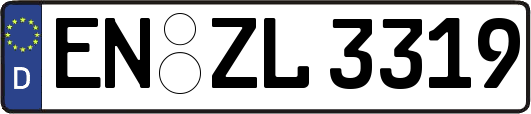 D
EN ZL 3319